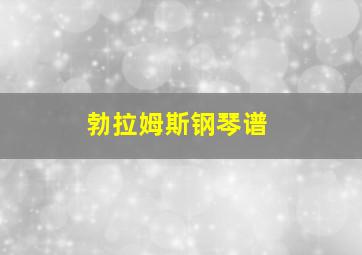 勃拉姆斯钢琴谱